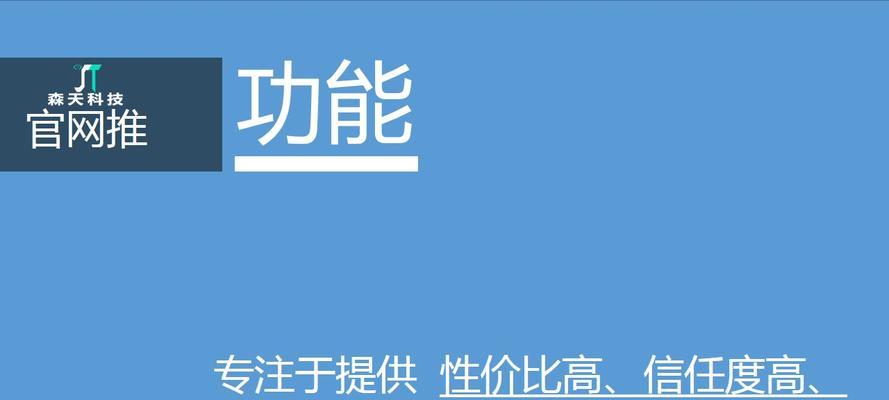 森天科技
官网推

功能

专注于提供 性价比高、信任度高、